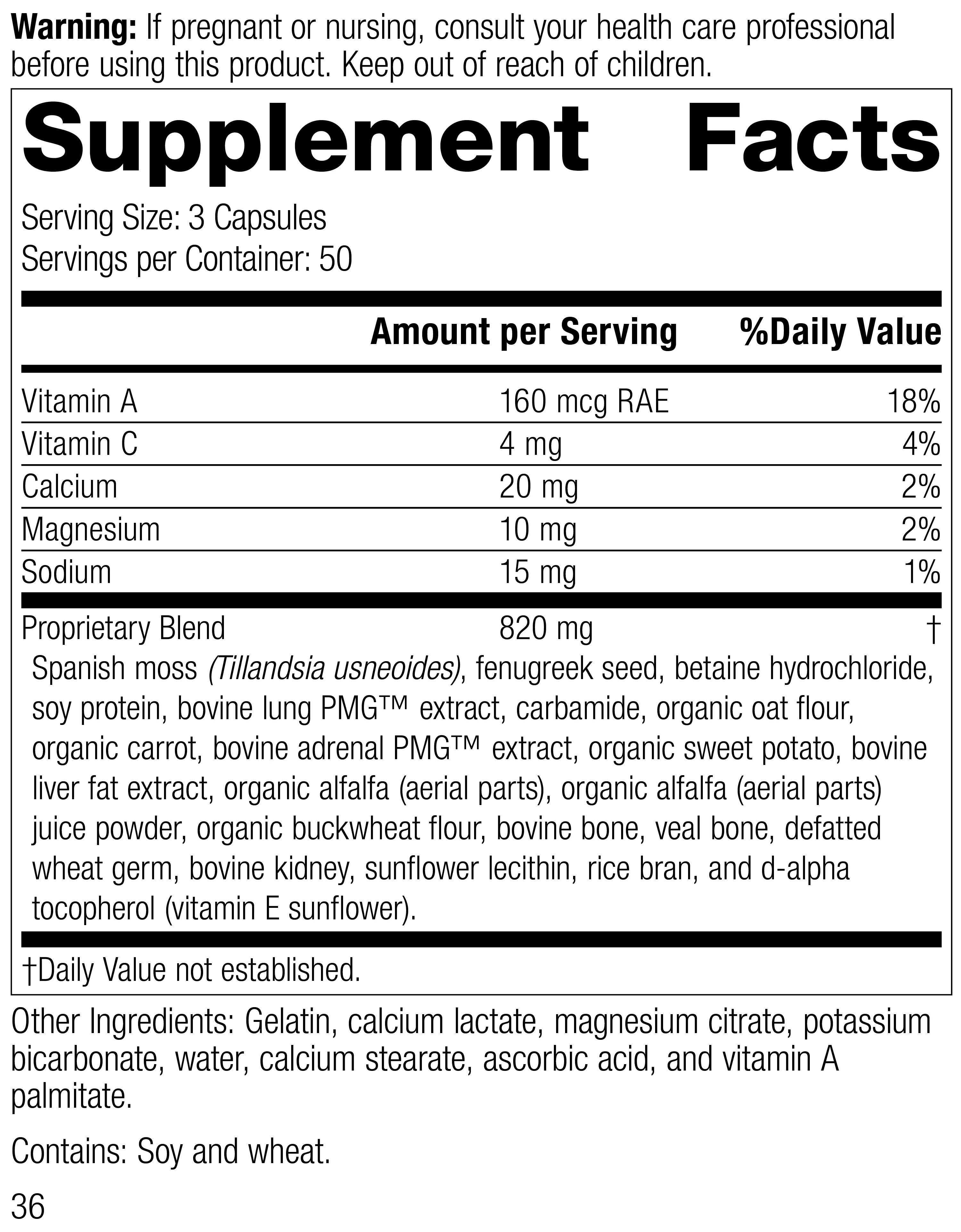 Warning: If pregnant or nursing, consult your health care professional before using this product. Keep out of reach of children.

Supplement Facts

Serving Size: 3 Capsules
Servings per Container: 50

|  | Amount per Serving | %Daily Value |
|---|---|---|
| Vitamin A | 160 mcg RAE | 18% |
| Vitamin C | 4 mg | 4% |
| Calcium | 20 mg | 2% |
| Magnesium | 10 mg | 2% |
| Sodium | 15 mg | 1% |
| Proprietary Blend | 820 mg | † |

Spanish moss (Tillandsia usneoides), fenugreek seed, betaine hydrochloride, soy protein, bovine lung PMG™ extract, carbamide, organic oat flour, organic carrot, bovine adrenal PMG™ extract, organic sweet potato, bovine liver fat extract, organic alfalfa (aerial parts), organic alfalfa (aerial parts) juice powder, organic buckwheat flour, bovine bone, veal bone, defatted wheat germ, bovine kidney, sunflower lecithin, rice bran, and d-alpha tocopherol (vitamin E sunflower).

†Daily Value not established.

Other Ingredients: Gelatin, calcium lactate, magnesium citrate, potassium bicarbonate, water, calcium stearate, ascorbic acid, and vitamin A palmitate.

Contains: Soy and wheat.

36